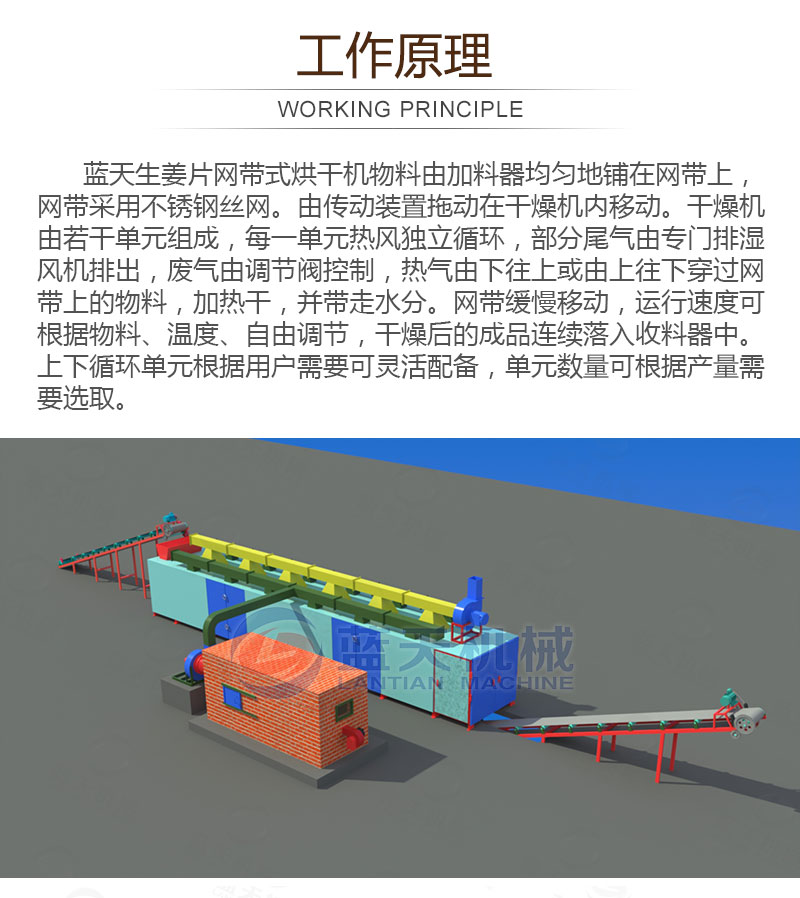 工作原理

WORKING PRINCIPLE

蓝天生姜片网带式烘干机物料由加料器均匀地铺在网带上，网带采用不锈钢丝网。由传动装置拖动在干燥机内移动。干燥机由若干单元组成，每一单元热风独立循环，部分尾气由专门排湿风机排出，废气由调节阀控制，热气由下往上或由上往下穿过网带上的物料，加热干，并带走水分。网带缓慢移动，运行速度可根据物料、温度、自由调节，干燥后的成品连续落入收料器中。上下循环单元根据用户需要可灵活配备，单元数量可根据产量需要选取。

蓝天机械
LANTIAN MACHINE